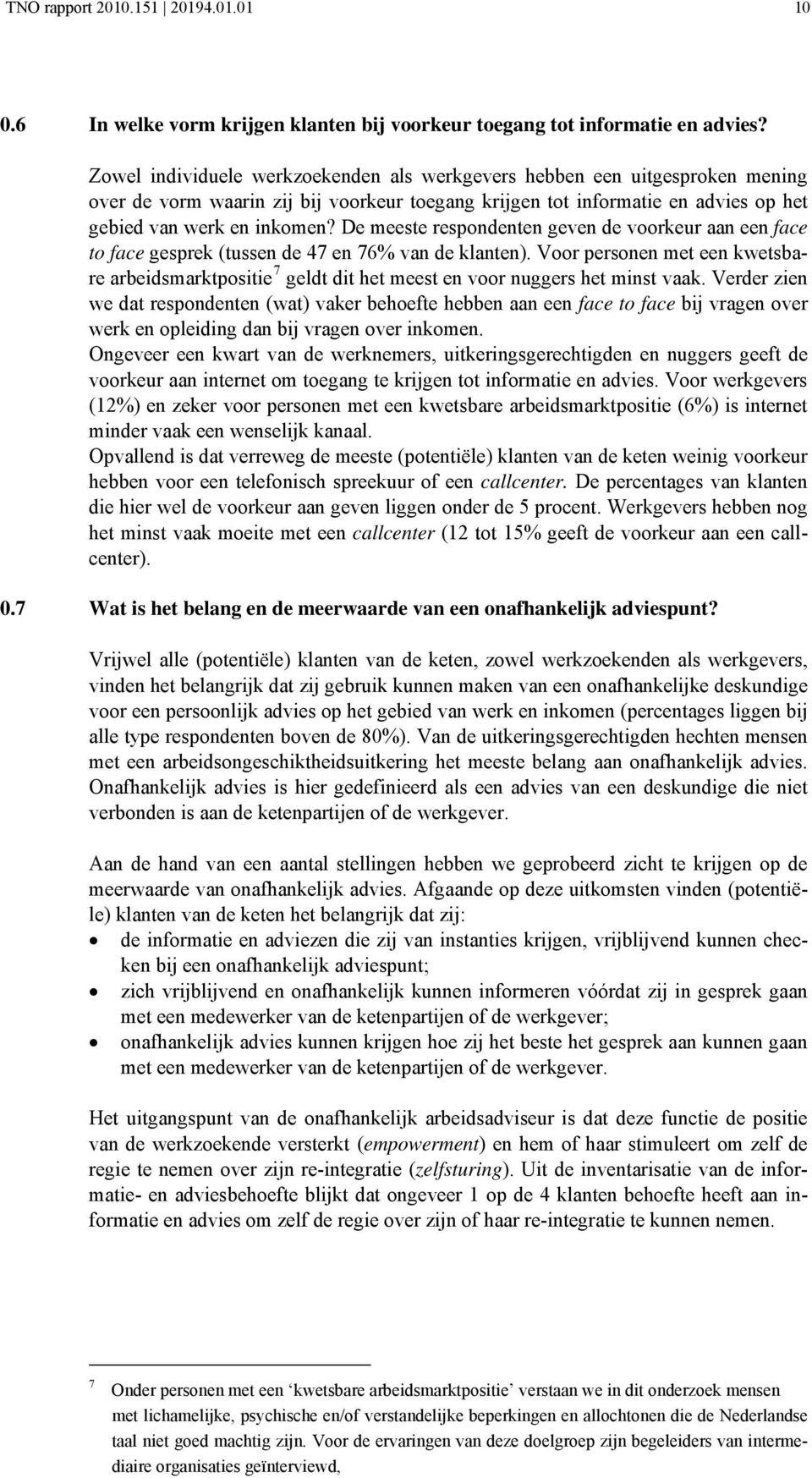 TNO rapport 2010.151 | 20194.01.01 10

0.6 In welke vorm krijgen klanten bij voorkeur toegang tot informatie en advies?

Zowel individuele werkzoekenden als werkgevers hebben een uitgesproken mening over de vorm waarin zij bij voorkeur toegang krijgen tot informatie en advies op het gebied van werk en inkomen? De meeste respondenten geven de voorkeur aan een face to face gesprek (tussen de 47 en 76% van de klanten). Voor personen met een kwetsbare arbeidsmarktpositie $^7$ geldt dit het meest en voor nuggers het minst vaak. Verder zien we dat respondenten (wat) vaker behoefte hebben aan een face to face bij vragen over werk en opleiding dan bij vragen over inkomen.
Ongeveer een kwart van de werknemers, uitkeringsgerechtigden en nuggers geeft de voorkeur aan internet om toegang te krijgen tot informatie en advies. Voor werkgevers (12%) en zeker voor personen met een kwetsbare arbeidsmarktpositie (6%) is internet minder vaak een wenselijk kanaal.
Opvallend is dat verreweg de meeste (potentiële) klanten van de keten weinig voorkeur hebben voor een telefonisch spreekuur of een callcenter. De percentages van klanten die hier wel de voorkeur aan geven liggen onder de 5 procent. Werkgevers hebben nog het minst vaak moeite met een callcenter (12 tot 15% geeft de voorkeur aan een callcenter).

0.7 Wat is het belang en de meerwaarde van een onafhankelijk adviespunt?

Vrijwel alle (potentiële) klanten van de keten, zowel werkzoekenden als werkgevers, vinden het belangrijk dat zij gebruik kunnen maken van een onafhankelijke deskundige voor een persoonlijk advies op het gebied van werk en inkomen (percentages liggen bij alle type respondenten boven de 80%). Van de uitkeringsgerechtigden hechten mensen met een arbeidsongeschiktheidsuitkering het meeste belang aan onafhankelijk advies. Onafhankelijk advies is hier gedefinieerd als een advies van een deskundige die niet verbonden is aan de ketenpartijen of de werkgever.

Aan de hand van een aantal stellingen hebben we geprobeerd zicht te krijgen op de meerwaarde van onafhankelijk advies. Afgaande op deze uitkomsten vinden (potentiële) klanten van de keten het belangrijk dat zij:
• de informatie en adviezen die zij van instanties krijgen, vrijblijvend kunnen checken bij een onafhankelijk adviespunt;
• zich vrijblijvend en onafhankelijk kunnen informeren vóórdat zij in gesprek gaan met een medewerker van de ketenpartijen of de werkgever;
• onafhankelijk advies kunnen krijgen hoe zij het beste het gesprek aan kunnen gaan met een medewerker van de ketenpartijen of de werkgever.

Het uitgangspunt van de onafhankelijk arbeidsadviseur is dat deze functie de positie van de werkzoekende versterkt (empowerment) en hem of haar stimuleert om zelf de regie te nemen over zijn re-integratie (zelfsturing). Uit de inventarisatie van de informatie- en adviesbehoefte blijkt dat ongeveer 1 op de 4 klanten behoefte heeft aan informatie en advies om zelf de regie over zijn of haar re-integratie te kunnen nemen.

7 Onder personen met een ‘kwetsbare arbeidsmarktpositie’ verstaan we in dit onderzoek mensen met lichamelijke, psychische en/of verstandelijke beperkingen en allochtonen die de Nederlandse taal niet goed machtig zijn. Voor de ervaringen van deze doelgroep zijn begeleiders van intermediaire organisaties geïnterviewd,